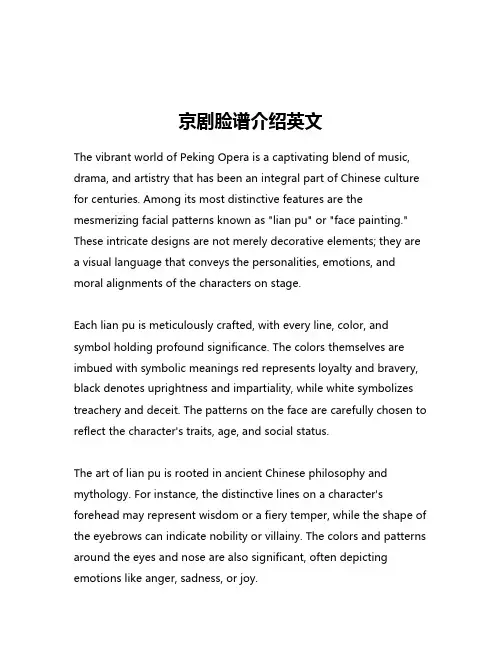 京剧脸谱介绍英文

The vibrant world of Peking Opera is a captivating blend of music, drama, and artistry that has been an integral part of Chinese culture for centuries. Among its most distinctive features are the mesmerizing facial patterns known as "lian pu" or "face painting." These intricate designs are not merely decorative elements; they are a visual language that conveys the personalities, emotions, and moral alignments of the characters on stage.

Each lian pu is meticulously crafted, with every line, color, and symbol holding profound significance. The colors themselves are imbued with symbolic meanings red represents loyalty and bravery, black denotes uprightness and impartiality, while white symbolizes treachery and deceit. The patterns on the face are carefully chosen to reflect the character's traits, age, and social status.

The art of lian pu is rooted in ancient Chinese philosophy and mythology. For instance, the distinctive lines on a character's forehead may represent wisdom or a fiery temper, while the shape of the eyebrows can indicate nobility or villainy. The colors and patterns around the eyes and nose are also significant, often depicting emotions like anger, sadness, or joy.